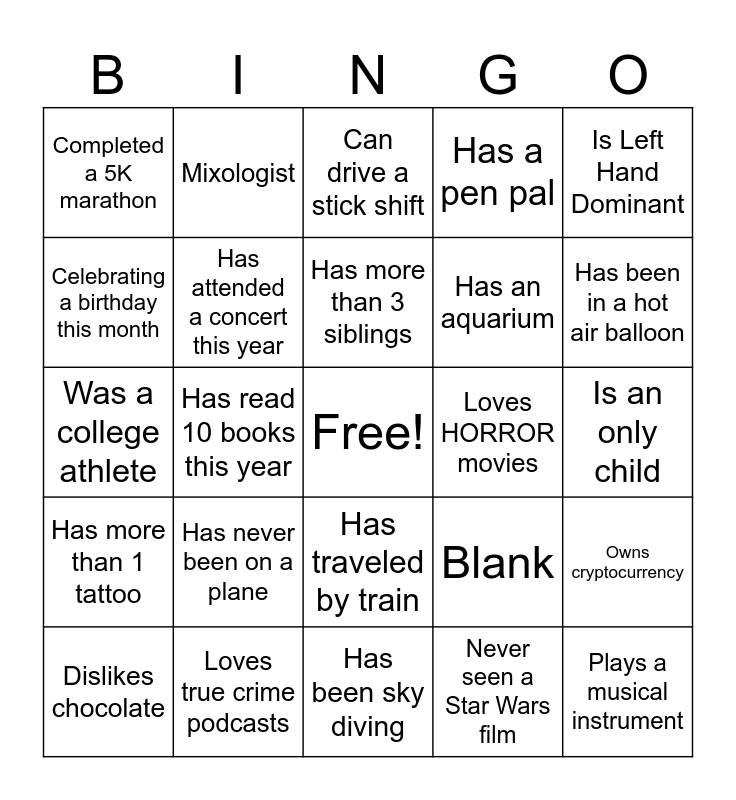 | B | I | N | G | O |
|---|---|---|---|---|
| Completed a 5K marathon | Mixologist | Can drive a stick shift | Has a pen pal | Is Left Hand Dominant |
| Celebrating a birthday this month | Has attended a concert this year | Has more than 3 siblings | Has an aquarium | Has been in a hot air balloon |
| Was a college athlete | Has read 10 books this year | Free! | Loves HORROR movies | Is an only child |
| Has more than 1 tattoo | Has never been on a plane | Has traveled by train | Blank | Owns cryptocurrency |
| Dislikes chocolate | Loves true crime podcasts | Has been sky diving | Never seen a Star Wars film | Plays a musical instrument |